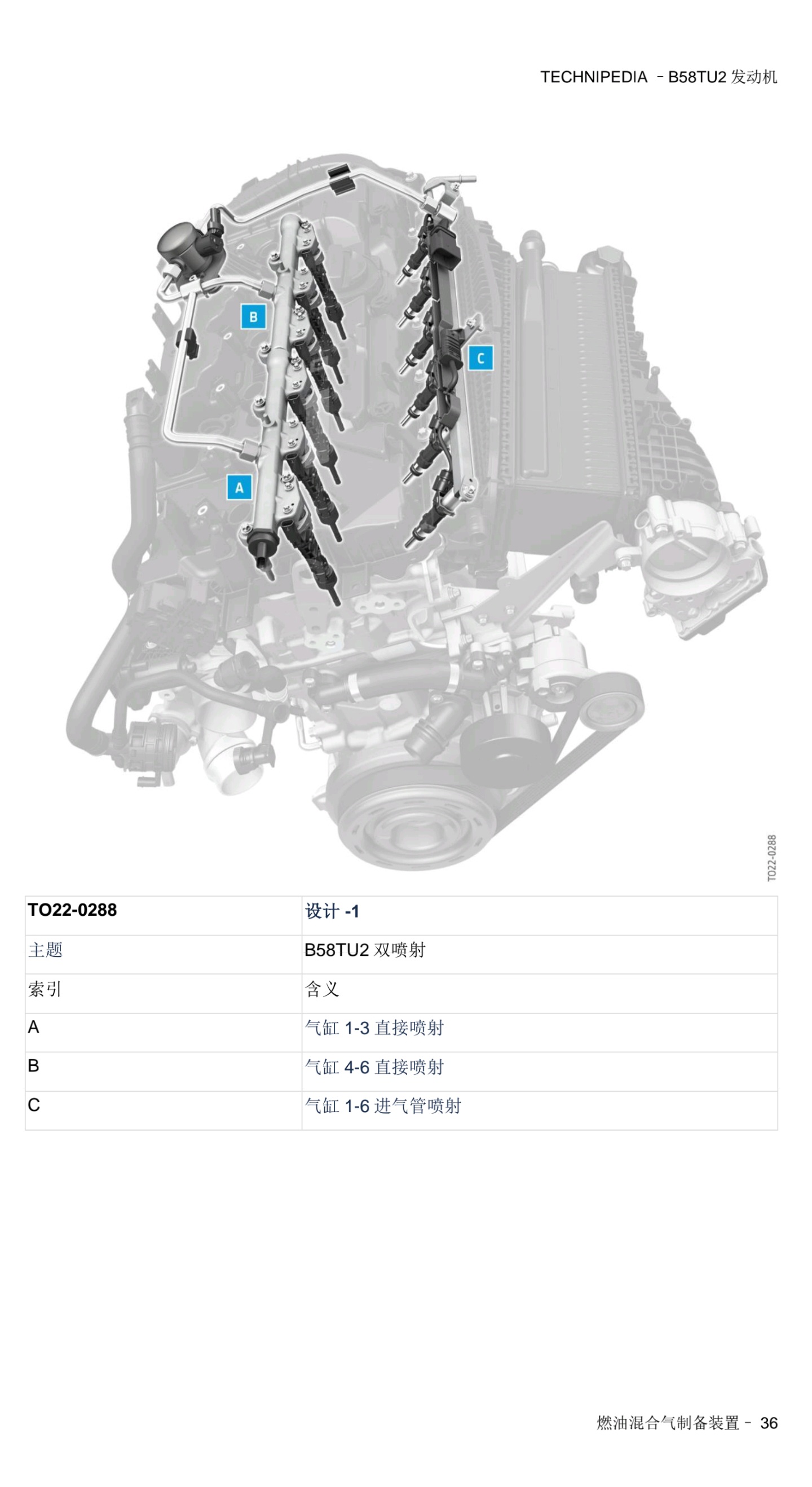 TECHNIPEDIA – B58TU2 发动机

B

C

A

TO22-0288

| TO22-0288 | 设计 -1 |
|---|---|
| 主题 | B58TU2 双喷射 |
| 索引 | 含义 |
| A | 气缸 1-3 直接喷射 |
| B | 气缸 4-6 直接喷射 |
| C | 气缸 1-6 进气管喷射 |

燃油混合气制备装置 – 36